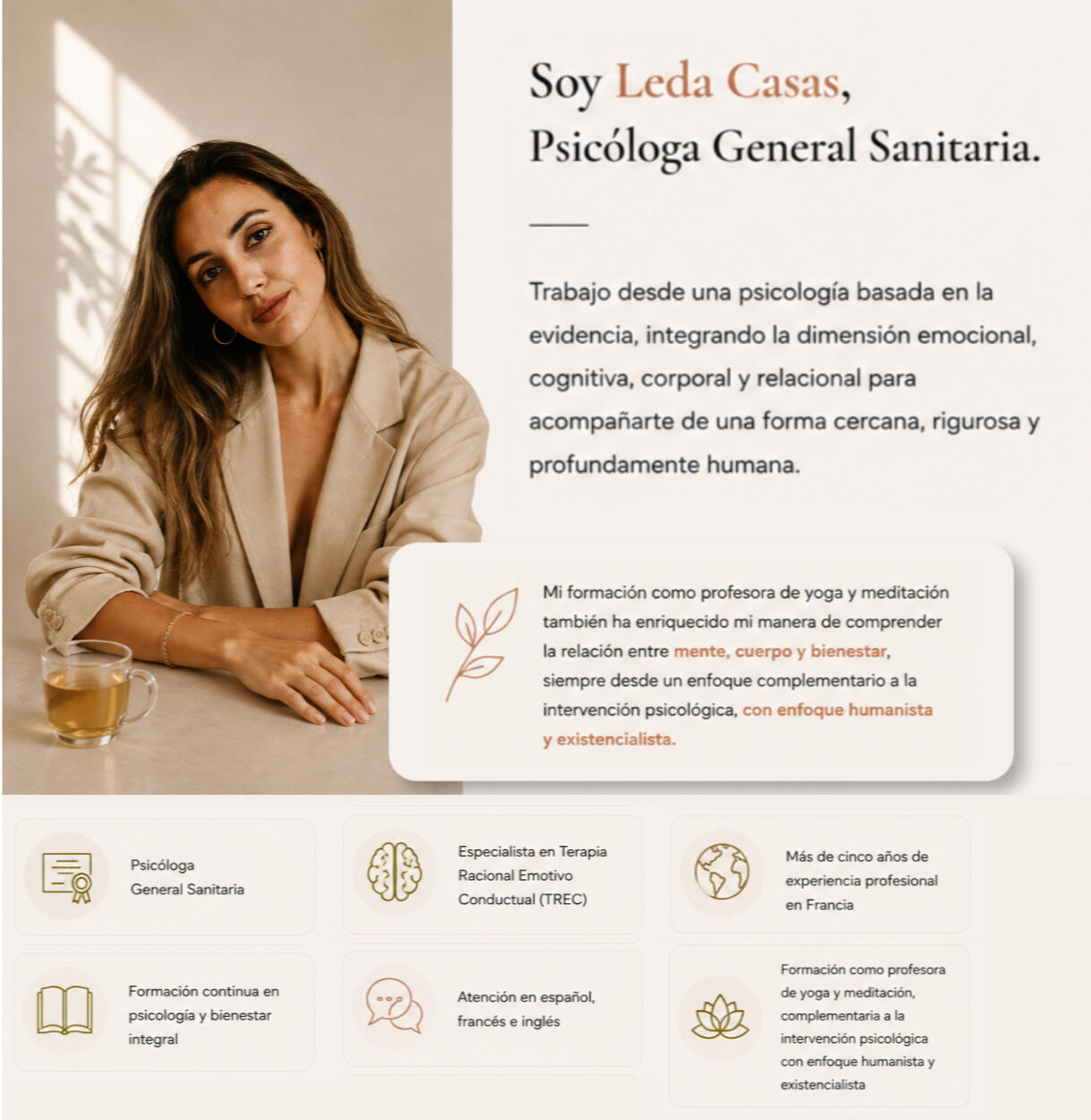 Soy Leda Casas,
Psicóloga General Sanitaria.

Trabajo desde una psicología basada en la evidencia, integrando la dimensión emocional, cognitiva, corporal y relacional para acompañarte de una forma cercana, rigurosa y profundamente humana.

Mi formación como profesora de yoga y meditación también ha enriquecido mi manera de comprender la relación entre mente, cuerpo y bienestar, siempre desde un enfoque complementario a la intervención psicológica, con enfoque humanista y existencialista.

Psicóloga
General Sanitaria

Especialista en Terapia Racional Emotivo Conductual (TREC)

Más de cinco años de experiencia profesional en Francia

Formación continua en psicología y bienestar integral

Atención en español, francés e inglés

Formación como profesora de yoga y meditación, complementaria a la intervención psicológica con enfoque humanista y existencialista